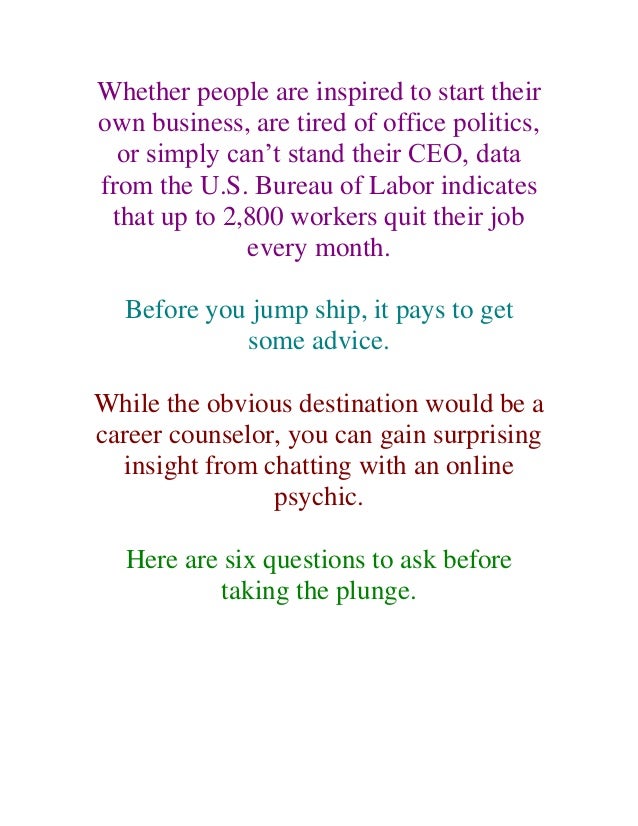 Whether people are inspired to start their own business, are tired of office politics, or simply can’t stand their CEO, data from the U.S. Bureau of Labor indicates that up to 2,800 workers quit their job every month.

Before you jump ship, it pays to get some advice.

While the obvious destination would be a career counselor, you can gain surprising insight from chatting with an online psychic.

Here are six questions to ask before taking the plunge.